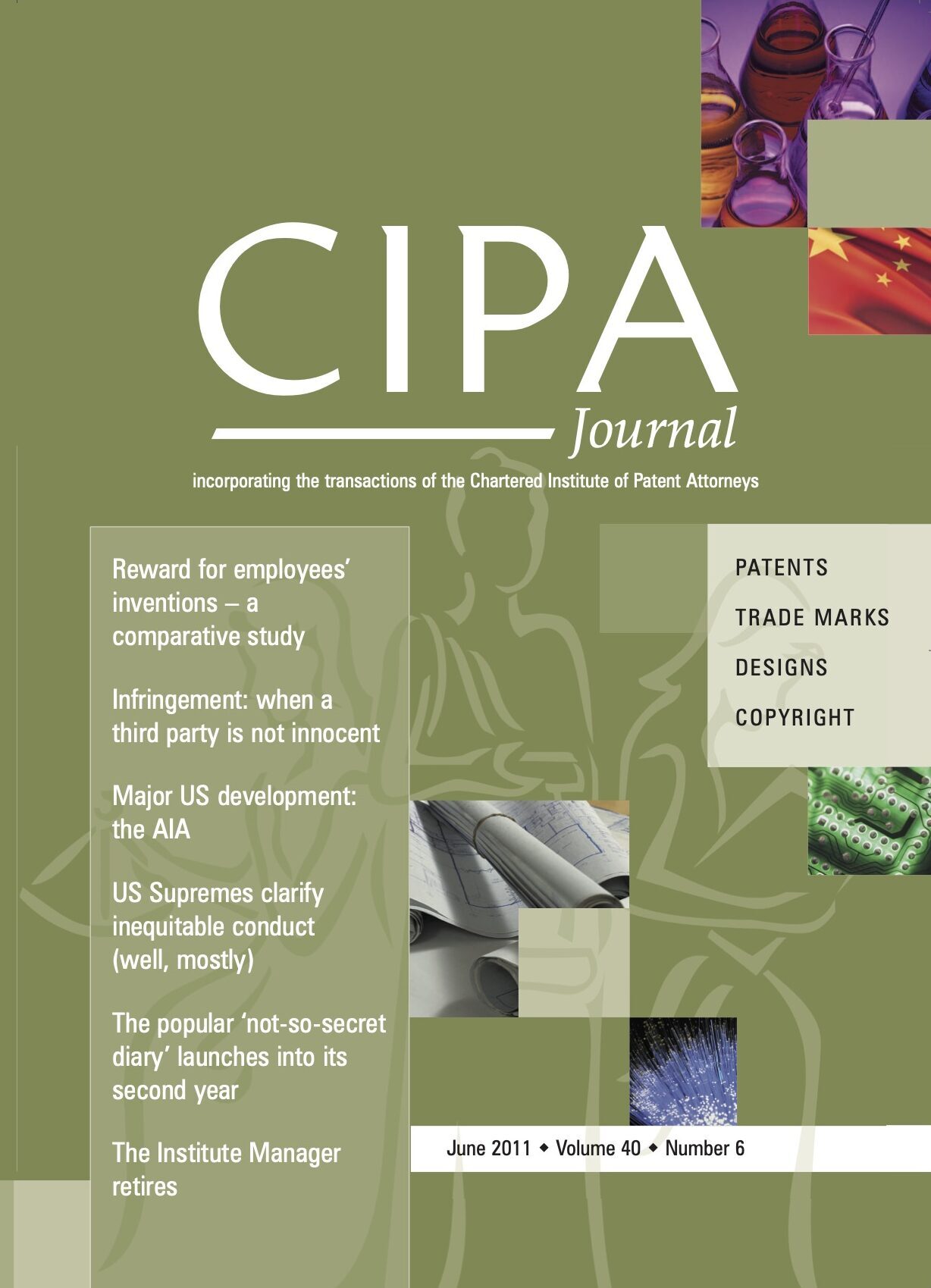 CIPA
Journal

incorporating the transactions of the Chartered Institute of Patent Attorneys

Reward for employees' inventions – a comparative study

Infringement: when a third party is not innocent

Major US development: the AIA

US Supremes clarify inequitable conduct (well, mostly)

The popular 'not-so-secret diary' launches into its second year

The Institute Manager retires

PATENTS
TRADE MARKS
DESIGNS
COPYRIGHT

June 2011 ◆ Volume 40 ◆ Number 6